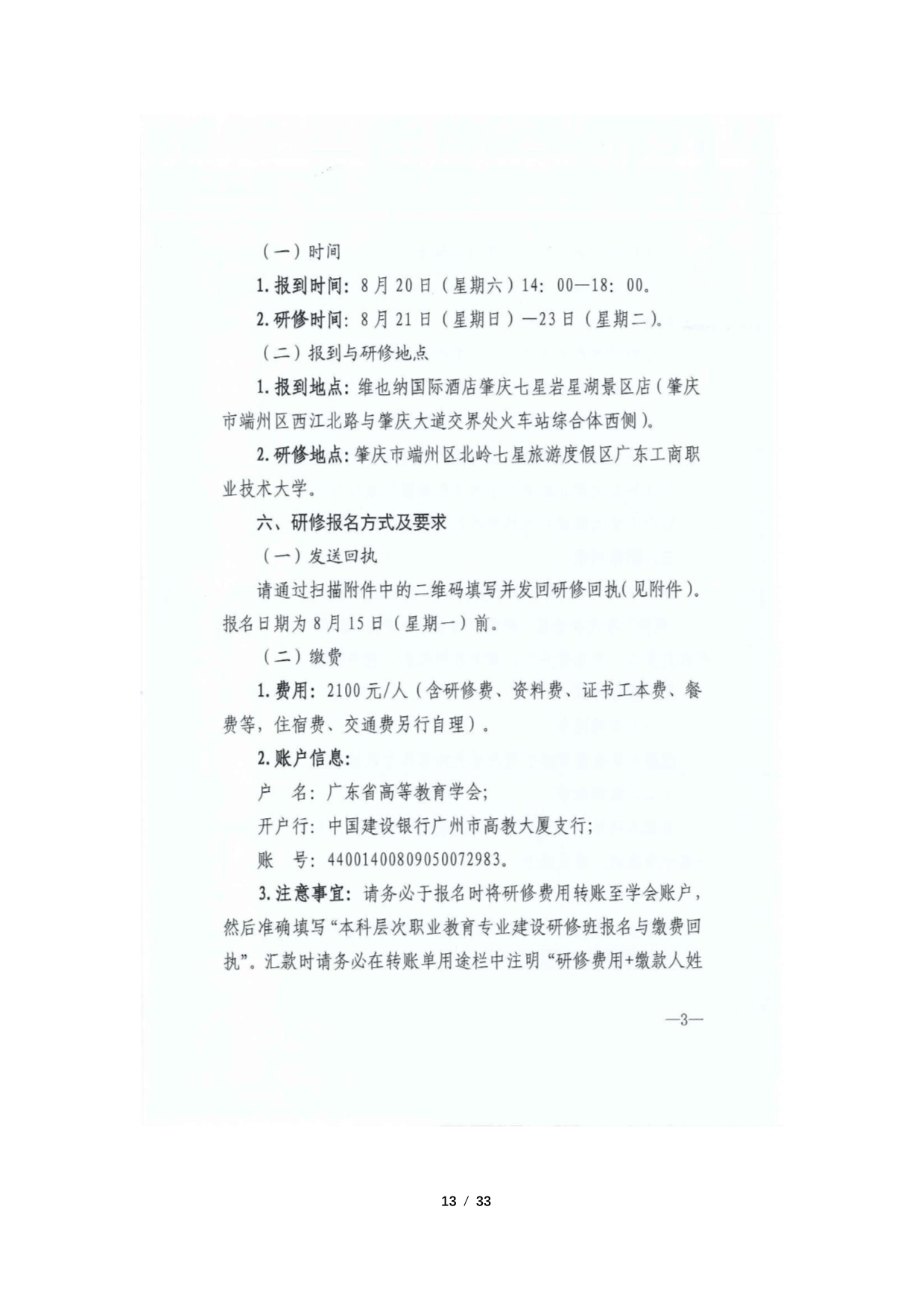 （一）时间

1. 报到时间：8月20日（星期六）14：00—18：00。

2. 研修时间：8月21日（星期日）—23日（星期二）。

（二）报到与研修地点

1. 报到地点：维也纳国际酒店肇庆七星岩星湖景区店（肇庆市端州区西江北路与肇庆大道交界处火车站综合体西侧）。

2. 研修地点：肇庆市端州区北岭七星旅游度假区广东工商职业技术大学。

六、研修报名方式及要求

（一）发送回执

请通过扫描附件中的二维码填写并发回研修回执（见附件）。报名日期为8月15日（星期一）前。

（二）缴费

1. 费用：2100元/人（含研修费、资料费、证书工本费、餐费等，住宿费、交通费另行自理）。

2. 账户信息：

户　名：广东省高等教育学会；

开户行：中国建设银行广州市高教大厦支行；

账　号：44001400809050072983。

3. 注意事宜：请务必于报名时将研修费用转账至学会账户，然后准确填写“本科层次职业教育专业建设研修班报名与缴费回执”。汇款时请务必在转账单用途栏中注明“研修费用+缴款人姓

—3—

13 / 33